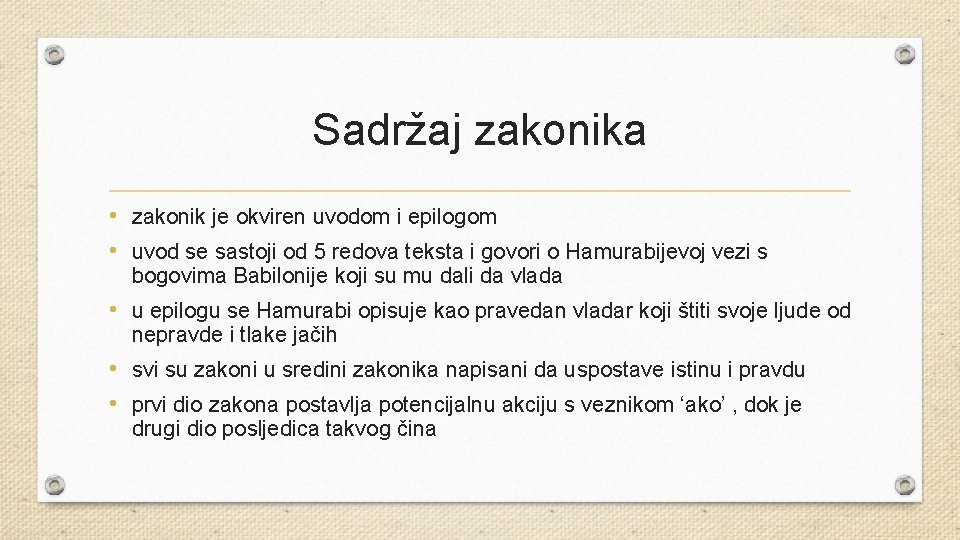 Sadržaj zakonika

• zakonik je okviren uvodom i epilogom
• uvod se sastoji od 5 redova teksta i govori o Hamurabijevoj vezi s bogovima Babilonije koji su mu dali da vlada
• u epilogu se Hamurabi opisuje kao pravedan vladar koji štiti svoje ljude od nepravde i tlake jačih
• svi su zakoni u sredini zakonika napisani da uspostave istinu i pravdu
• prvi dio zakona postavlja potencijalnu akciju s veznikom ‘ako’ , dok je drugi dio posljedica takvog čina